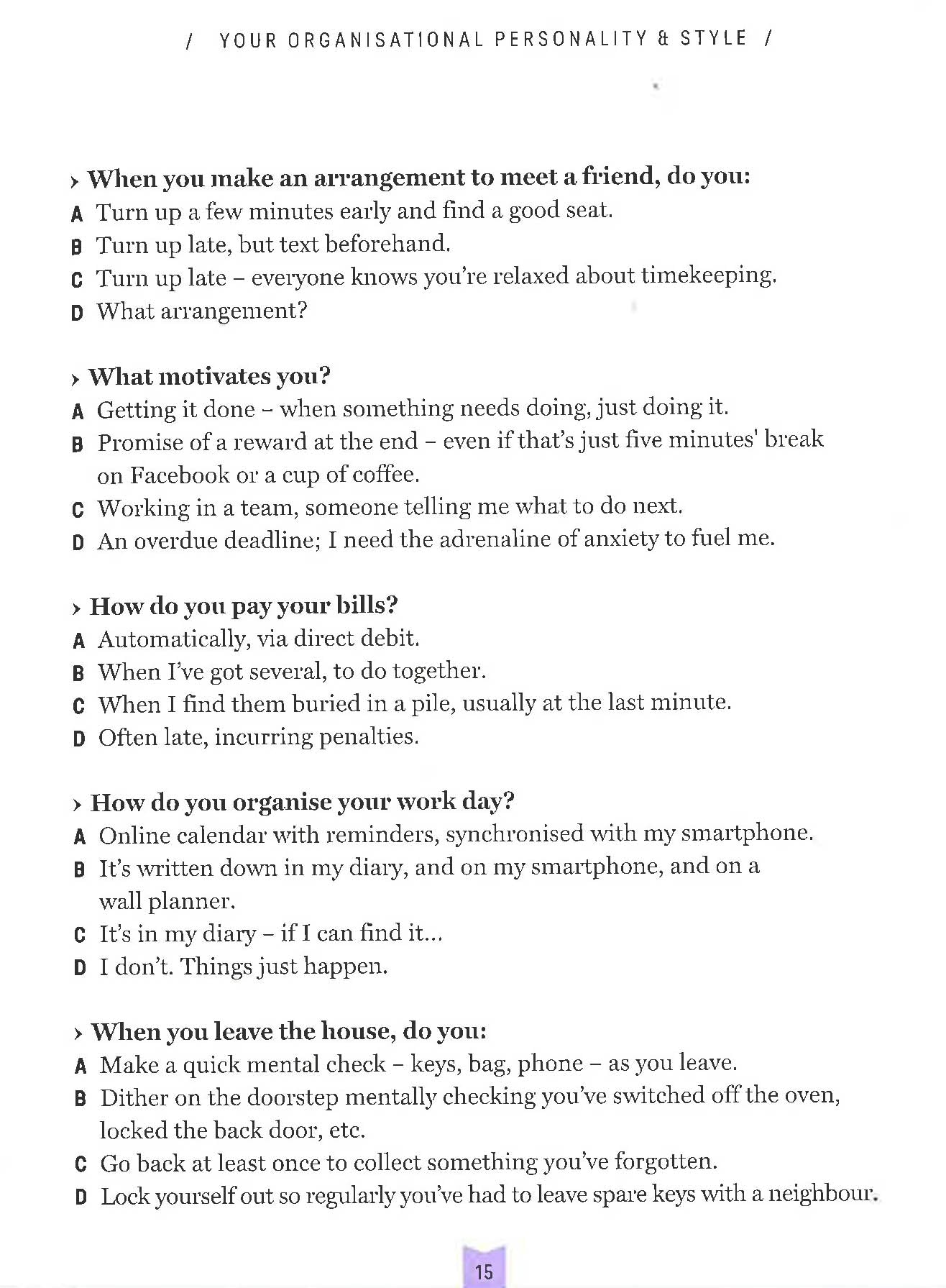 / YOUR ORGANISATIONAL PERSONALITY & STYLE /

› When you make an arrangement to meet a friend, do you:
A Turn up a few minutes early and find a good seat.
B Turn up late, but text beforehand.
C Turn up late – everyone knows you're relaxed about timekeeping.
D What arrangement?

› What motivates you?
A Getting it done – when something needs doing, just doing it.
B Promise of a reward at the end – even if that's just five minutes' break on Facebook or a cup of coffee.
C Working in a team, someone telling me what to do next.
D An overdue deadline; I need the adrenaline of anxiety to fuel me.

› How do you pay your bills?
A Automatically, via direct debit.
B When I've got several, to do together.
C When I find them buried in a pile, usually at the last minute.
D Often late, incurring penalties.

› How do you organise your work day?
A Online calendar with reminders, synchronised with my smartphone.
B It's written down in my diary, and on my smartphone, and on a wall planner.
C It's in my diary – if I can find it...
D I don't. Things just happen.

› When you leave the house, do you:
A Make a quick mental check – keys, bag, phone – as you leave.
B Dither on the doorstep mentally checking you've switched off the oven, locked the back door, etc.
C Go back at least once to collect something you've forgotten.
D Lock yourself out so regularly you've had to leave spare keys with a neighbour.

15